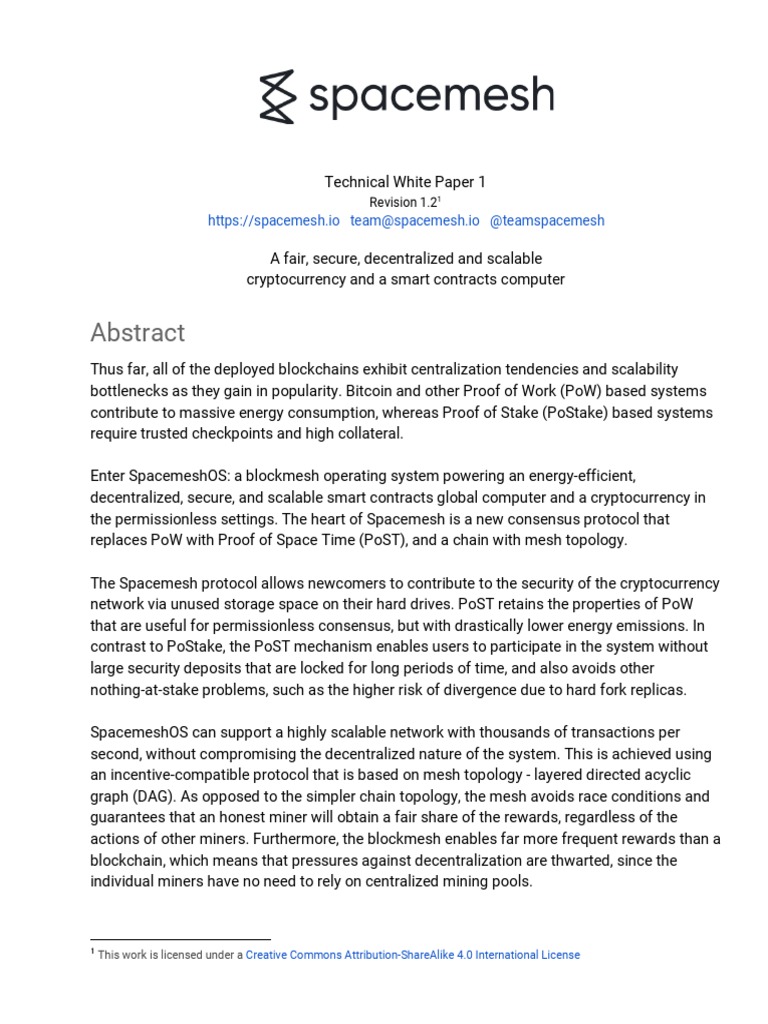 spacemesh

Technical White Paper 1
Revision 1.2$^1$
https://spacemesh.io team@spacemesh.io @teamspacemesh

A fair, secure, decentralized and scalable cryptocurrency and a smart contracts computer

Abstract

Thus far, all of the deployed blockchains exhibit centralization tendencies and scalability bottlenecks as they gain in popularity. Bitcoin and other Proof of Work (PoW) based systems contribute to massive energy consumption, whereas Proof of Stake (PoStake) based systems require trusted checkpoints and high collateral.

Enter SpacemeshOS: a blockmesh operating system powering an energy-efficient, decentralized, secure, and scalable smart contracts global computer and a cryptocurrency in the permissionless settings. The heart of Spacemesh is a new consensus protocol that replaces PoW with Proof of Space Time (PoST), and a chain with mesh topology.

The Spacemesh protocol allows newcomers to contribute to the security of the cryptocurrency network via unused storage space on their hard drives. PoST retains the properties of PoW that are useful for permissionless consensus, but with drastically lower energy emissions. In contrast to PoStake, the PoST mechanism enables users to participate in the system without large security deposits that are locked for long periods of time, and also avoids other nothing-at-stake problems, such as the higher risk of divergence due to hard fork replicas.

SpacemeshOS can support a highly scalable network with thousands of transactions per second, without compromising the decentralized nature of the system. This is achieved using an incentive-compatible protocol that is based on mesh topology - layered directed acyclic graph (DAG). As opposed to the simpler chain topology, the mesh avoids race conditions and guarantees that an honest miner will obtain a fair share of the rewards, regardless of the actions of other miners. Furthermore, the blockmesh enables far more frequent rewards than a blockchain, which means that pressures against decentralization are thwarted, since the individual miners have no need to rely on centralized mining pools.

$^1$ This work is licensed under a Creative Commons Attribution-ShareAlike 4.0 International License